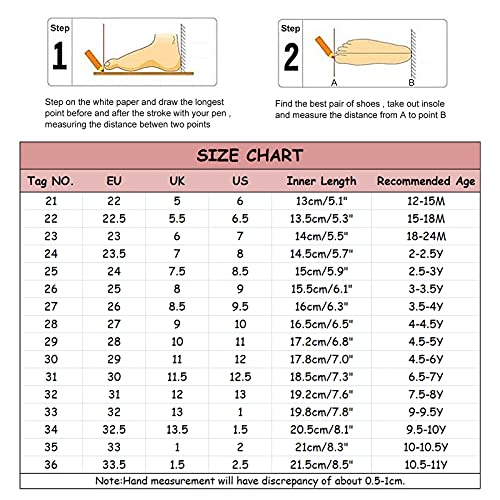 Step 1

Step on the white paper and draw the longest point before and after the stroke with your pen , measuring the distance betwen two points

Step 2

A B

Find the best pair of shoes , take out insole and measure the distance from A to point B

SIZE CHART

| Tag NO. | EU | UK | US | Inner Length | Recommended Age |
|---|---|---|---|---|---|
| 21 | 22 | 5 | 6 | 13cm/5.1" | 12-15M |
| 22 | 22.5 | 5.5 | 6.5 | 13.5cm/5.3" | 15-18M |
| 23 | 23 | 6 | 7 | 14cm/5.5" | 18-24M |
| 24 | 23.5 | 7 | 8 | 14.5cm/5.7" | 2-2.5Y |
| 25 | 24 | 7.5 | 8.5 | 15cm/5.9" | 2.5-3Y |
| 26 | 25 | 8 | 9 | 15.5cm/6.1" | 3-3.5Y |
| 27 | 26 | 8.5 | 9.5 | 16cm/6.3" | 3.5-4Y |
| 28 | 27 | 9 | 10 | 16.5cm/6.5" | 4-4.5Y |
| 29 | 28 | 10 | 11 | 17.2cm/6.8" | 4.5-5Y |
| 30 | 29 | 11 | 12 | 17.8cm/7.0" | 4.5-6Y |
| 31 | 30 | 11.5 | 12.5 | 18.5cm/7.3" | 6.5-7Y |
| 32 | 31 | 12 | 13 | 19.2cm/7.6" | 7.5-8Y |
| 33 | 32 | 13 | 1 | 19.8cm/7.8" | 9-9.5Y |
| 34 | 32.5 | 13.5 | 1.5 | 20.5cm/8.1" | 9.5-10Y |
| 35 | 33 | 1 | 2 | 21cm/8.3" | 10-10.5Y |
| 36 | 33.5 | 1.5 | 2.5 | 21.5cm/8.5" | 10.5-11Y |

Note:Hand measurement will have discrepancy of about 0.5-1cm.